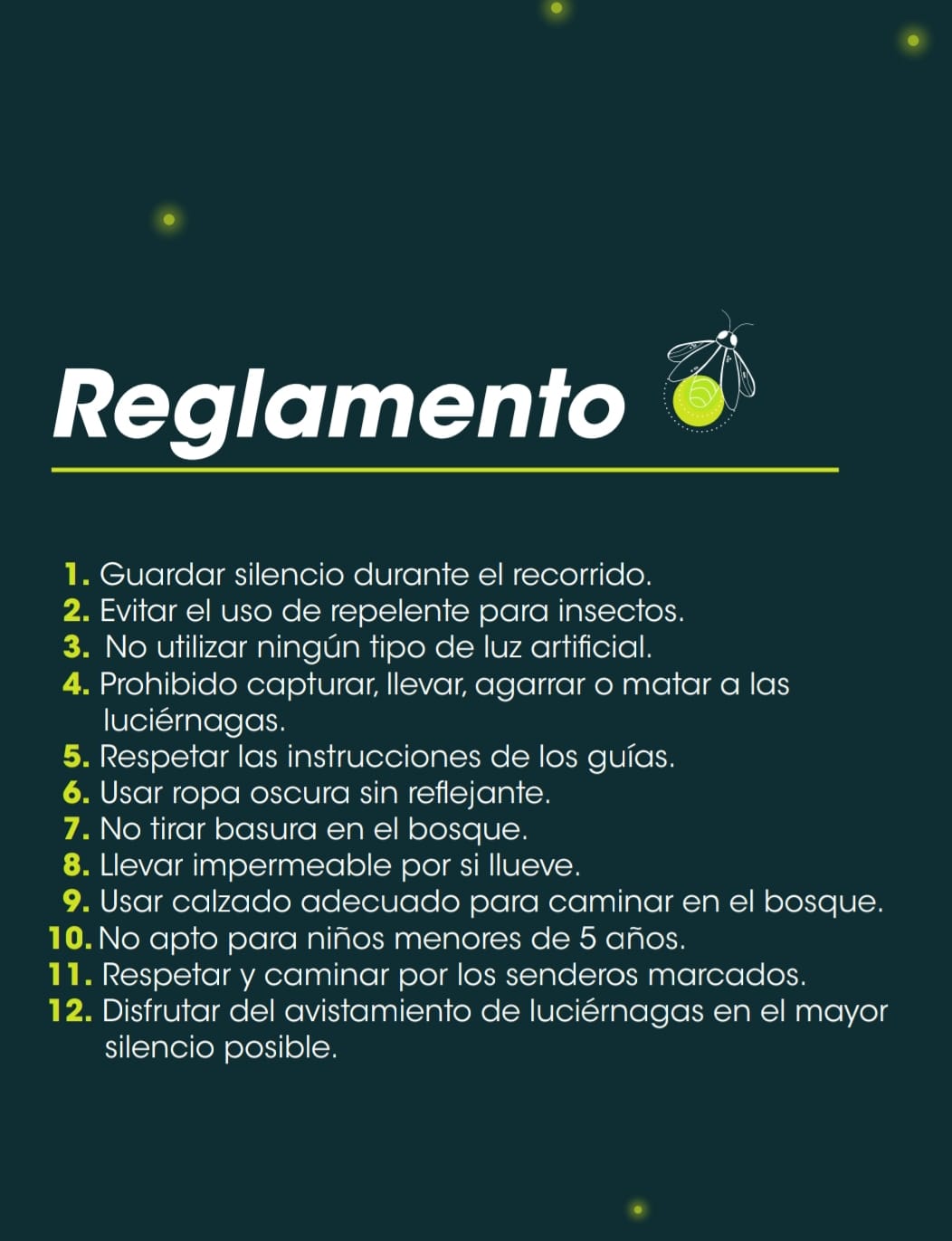 Reglamento

1. Guardar silencio durante el recorrido.
2. Evitar el uso de repelente para insectos.
3. No utilizar ningún tipo de luz artificial.
4. Prohibido capturar, llevar, agarrar o matar a las luciérnagas.
5. Respetar las instrucciones de los guías.
6. Usar ropa oscura sin reflejante.
7. No tirar basura en el bosque.
8. Llevar impermeable por si llueve.
9. Usar calzado adecuado para caminar en el bosque.
10. No apto para niños menores de 5 años.
11. Respetar y caminar por los senderos marcados.
12. Disfrutar del avistamiento de luciérnagas en el mayor silencio posible.